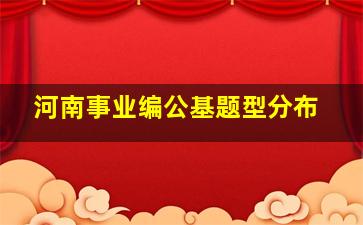 河南事业编公基题型分布